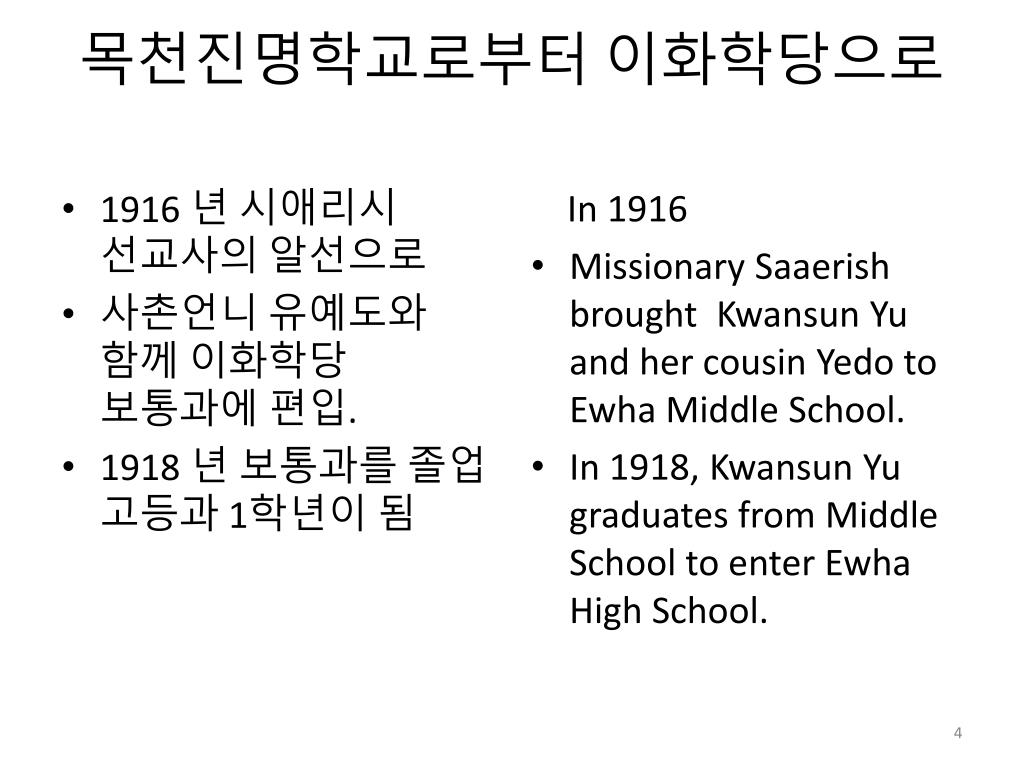 목천진명학교로부터 이화학당으로

• 1916 년 시애리시 선교사의 알선으로
• 사촌언니 유예도와 함께 이화학당 보통과에 편입.
• 1918 년 보통과를 졸업 고등과 1학년이 됨

In 1916
• Missionary Saaerish brought Kwansun Yu and her cousin Yedo to Ewha Middle School.
• In 1918, Kwansun Yu graduates from Middle School to enter Ewha High School.

4